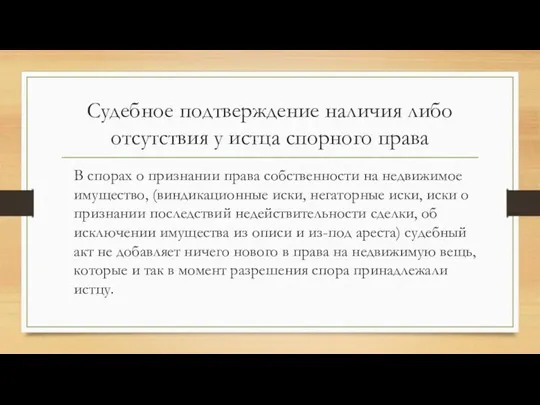 Судебное подтверждение наличия либо отсутствия у истца спорного права

В спорах о признании права собственности на недвижимое имущество, (виндикационные иски, негаторные иски, иски о признании последствий недействительности сделки, об исключении имущества из описи и из-под ареста) судебный акт не добавляет ничего нового в права на недвижимую вещь, которые и так в момент разрешения спора принадлежали истцу.